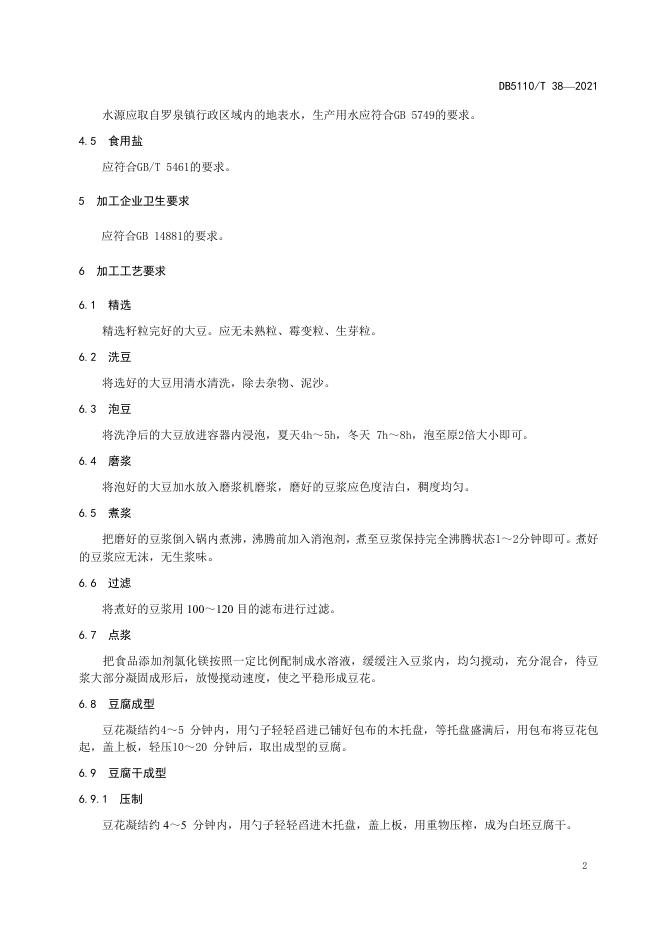 DB5110/T 38—2021

水源应取自罗泉镇行政区域内的地表水，生产用水应符合GB 5749的要求。

4.5　食用盐

应符合GB/T 5461的要求。

5　加工企业卫生要求

应符合GB 14881的要求。

6　加工工艺要求

6.1　精选

精选籽粒完好的大豆。应无未熟粒、霉变粒、生芽粒。

6.2　洗豆

将选好的大豆用清水清洗，除去杂物、泥沙。

6.3　泡豆

将洗净后的大豆放进容器内浸泡，夏天4h～5h，冬天 7h～8h，泡至原2倍大小即可。

6.4　磨浆

将泡好的大豆加水放入磨浆机磨浆，磨好的豆浆应色度洁白，稠度均匀。

6.5　煮浆

把磨好的豆浆倒入锅内煮沸，沸腾前加入消泡剂，煮至豆浆保持完全沸腾状态1～2分钟即可。煮好的豆浆应无沫，无生浆味。

6.6　过滤

将煮好的豆浆用 100～120 目的滤布进行过滤。

6.7　点浆

把食品添加剂氯化镁按照一定比例配制成水溶液，缓缓注入豆浆内，均匀搅动，充分混合，待豆浆大部分凝固成形后，放慢搅动速度，使之平稳形成豆花。

6.8　豆腐成型

豆花凝结约4～5 分钟内，用勺子轻轻舀进已铺好包布的木托盘，等托盘盛满后，用包布将豆花包起，盖上板，轻压10～20 分钟后，取出成型的豆腐。

6.9　豆腐干成型

6.9.1　压制

豆花凝结约 4～5 分钟内，用勺子轻轻舀进木托盘，盖上板，用重物压榨，成为白坯豆腐干。

2